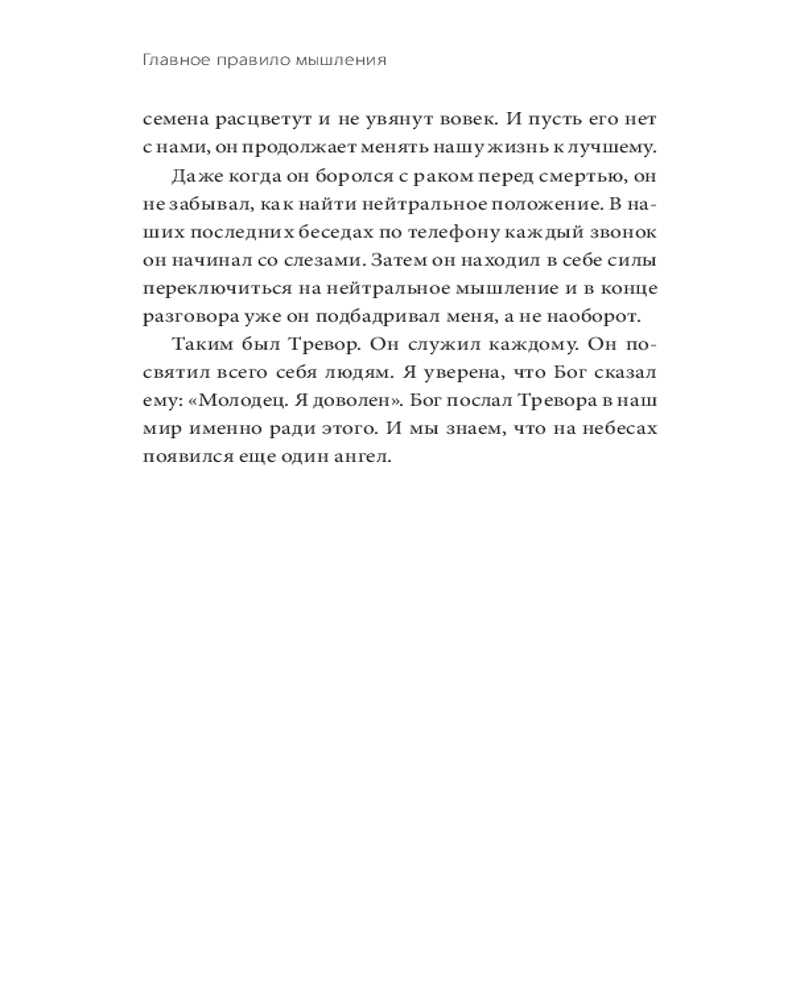 Главное правило мышления

семена расцветут и не увянут вовек. И пусть его нет с нами, он продолжает менять нашу жизнь к лучшему.

Даже когда он боролся с раком перед смертью, он не забывал, как найти нейтральное положение. В наших последних беседах по телефону каждый звонок он начинал со слезами. Затем он находил в себе силы переключиться на нейтральное мышление и в конце разговора уже он подбадривал меня, а не наоборот.

Таким был Тревор. Он служил каждому. Он посвятил всего себя людям. Я уверена, что Бог сказал ему: «Молодец. Я доволен». Бог послал Тревора в наш мир именно ради этого. И мы знаем, что на небесах появился еще один ангел.